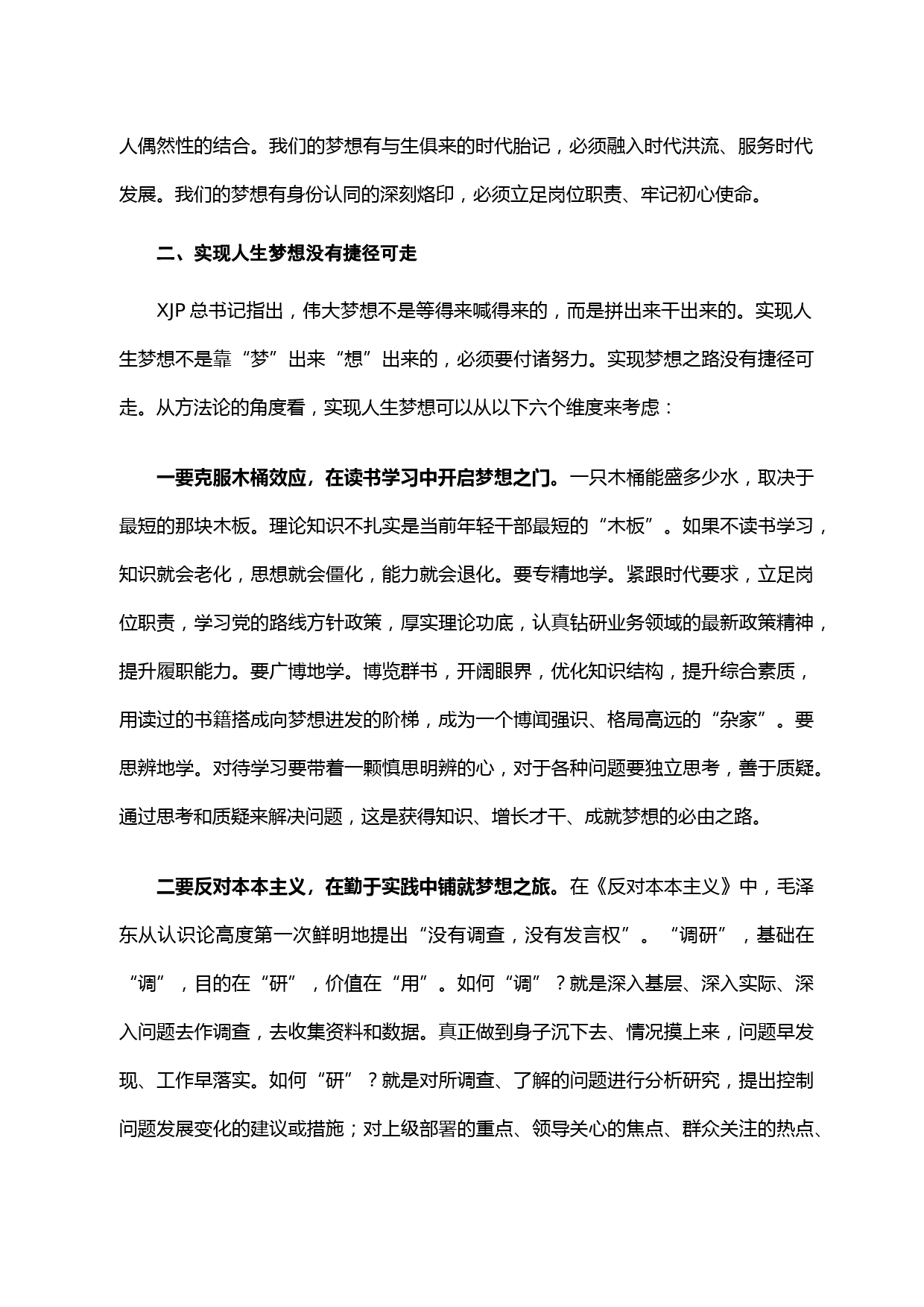 人偶然性的结合。我们的梦想有与生俱来的时代胎记，必须融入时代洪流、服务时代发展。我们的梦想有身份认同的深刻烙印，必须立足岗位职责、牢记初心使命。

二、实现人生梦想没有捷径可走

XJP 总书记指出，伟大梦想不是等得来喊得来的，而是拼出来干出来的。实现人生梦想不是靠“梦”出来“想”出来的，必须要付诸努力。实现梦想之路没有捷径可走。从方法论的角度看，实现人生梦想可以从以下六个维度来考虑：

一要克服木桶效应，在读书学习中开启梦想之门。一只木桶能盛多少水，取决于最短的那块木板。理论知识不扎实是当前年轻干部最短的“木板”。如果不读书学习，知识就会老化，思想就会僵化，能力就会退化。要专精地学。紧跟时代要求，立足岗位职责，学习党的路线方针政策，厚实理论功底，认真钻研业务领域的最新政策精神，提升履职能力。要广博地学。博览群书，开阔眼界，优化知识结构，提升综合素质，用读过的书籍搭成向梦想进发的阶梯，成为一个博闻强识、格局高远的“杂家”。要思辨地学。对待学习要带着一颗慎思明辨的心，对于各种问题要独立思考，善于质疑。通过思考和质疑来解决问题，这是获得知识、增长才干、成就梦想的必由之路。

二要反对本本主义，在勤于实践中铺就梦想之旅。在《反对本本主义》中，毛泽东从认识论高度第一次鲜明地提出“没有调查，没有发言权”。“调研”，基础在“调”，目的在“研”，价值在“用”。如何“调”？就是深入基层、深入实际、深入问题去作调查，去收集资料和数据。真正做到身子沉下去、情况摸上来，问题早发现、工作早落实。如何“研”？就是对所调查、了解的问题进行分析研究，提出控制问题发展变化的建议或措施；对上级部署的重点、领导关心的焦点、群众关注的热点、